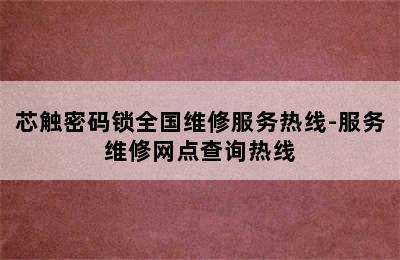 芯触密码锁全国维修服务热线-服务维修网点查询热线